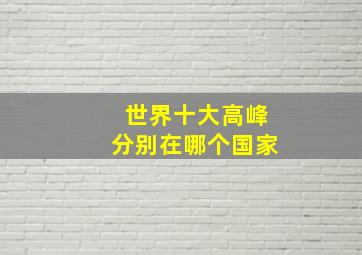 世界十大高峰
分别在哪个国家